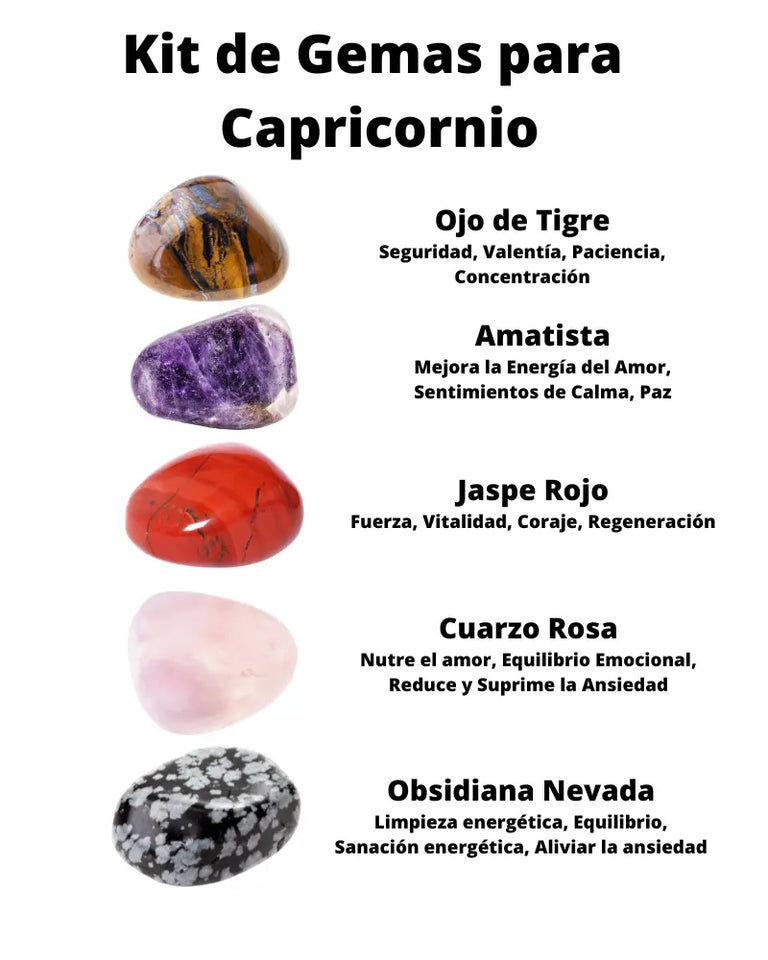 Kit de Gemas para Capricornio

Ojo de Tigre
Seguridad, Valentía, Paciencia, Concentración

Amatista
Mejora la Energía del Amor, Sentimientos de Calma, Paz

Jaspe Rojo
Fuerza, Vitalidad, Coraje, Regeneración

Cuarzo Rosa
Nutre el amor, Equilibrio Emocional, Reduce y Suprime la Ansiedad

Obsidiana Nevada
Limpieza energética, Equilibrio, Sanación energética, Aliviar la ansiedad